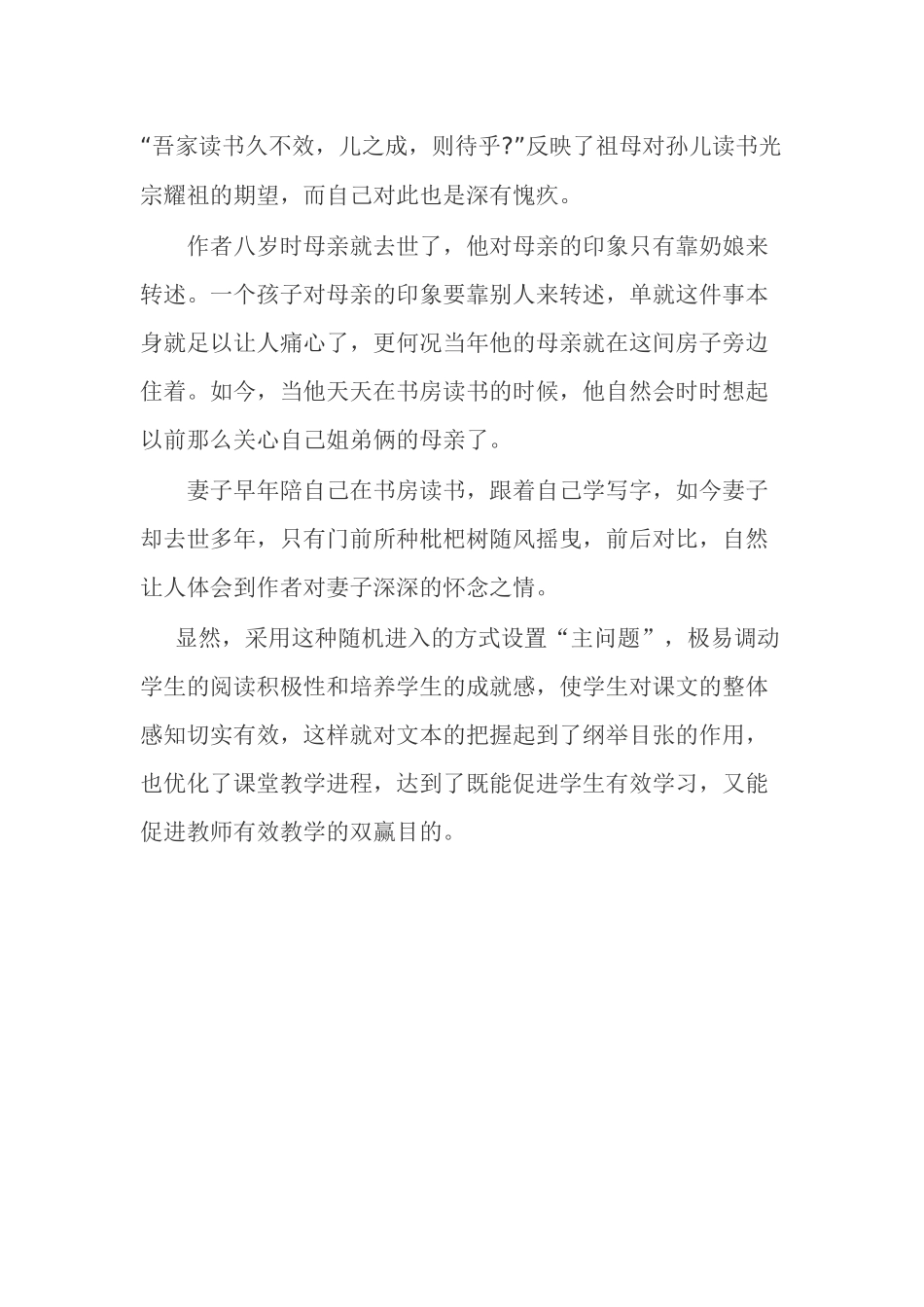 “吾家读书久不效，儿之成，则待乎?”反映了祖母对孙儿读书光宗耀祖的期望，而自己对此也是深有愧疚。

作者八岁时母亲就去世了，他对母亲的印象只有靠奶娘来转述。一个孩子对母亲的印象要靠别人来转述，单就这件事本身就足以让人痛心了，更何况当年他的母亲就在这间房子旁边住着。如今，当他天天在书房读书的时候，他自然会时时想起以前那么关心自己姐弟俩的母亲了。

妻子早年陪自己在书房读书，跟着自己学写字，如今妻子却去世多年，只有门前所种枇杷树随风摇曳，前后对比，自然让人体会到作者对妻子深深的怀念之情。

显然，采用这种随机进入的方式设置“主问题”，极易调动学生的阅读积极性和培养学生的成就感，使学生对课文的整体感知切实有效，这样就对文本的把握起到了纲举目张的作用，也优化了课堂教学进程，达到了既能促进学生有效学习，又能促进教师有效教学的双赢目的。